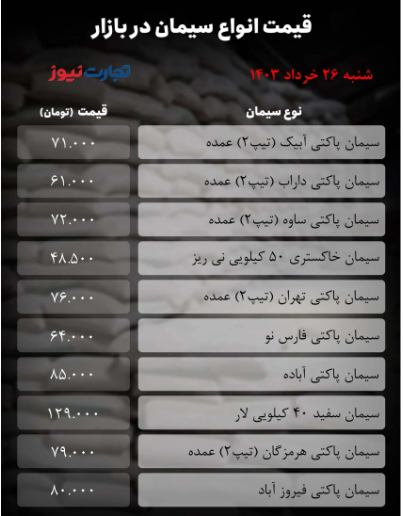 قیمت انواع سیمان در بازار

شنبه ۲۶ خرداد ۱۴۰۳

تجارت نیوز

| نوع سیمان | قیمت (تومان) |
|---|---|
| سیمان پاکتی آبیک (تیپ۲) عمده | ۷۱.۰۰۰ |
| سیمان پاکتی داراب (تیپ۲) عمده | ۶۱.۰۰۰ |
| سیمان پاکتی ساوه (تیپ۲) عمده | ۷۲.۰۰۰ |
| سیمان خاکستری ۵۰ کیلویی نی ریز | ۴۸.۵۰۰ |
| سیمان پاکتی تهران (تیپ۲) عمده | ۷۶.۰۰۰ |
| سیمان پاکتی فارس نو | ۶۴.۰۰۰ |
| سیمان پاکتی آباده | ۸۵.۰۰۰ |
| سیمان سفید ۴۰ کیلویی لار | ۱۲۹.۰۰۰ |
| سیمان پاکتی هرمزگان (تیپ۲) عمده | ۷۹.۰۰۰ |
| سیمان پاکتی فیروز آباد | ۸۰.۰۰۰ |